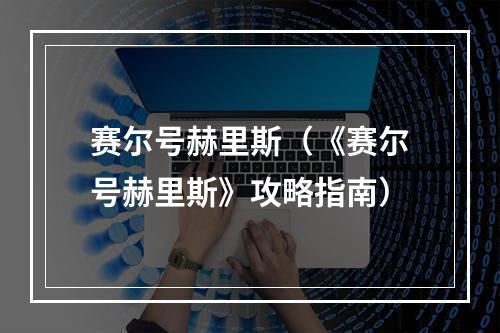 赛尔号赫里斯（《赛尔号赫里斯》攻略指南）